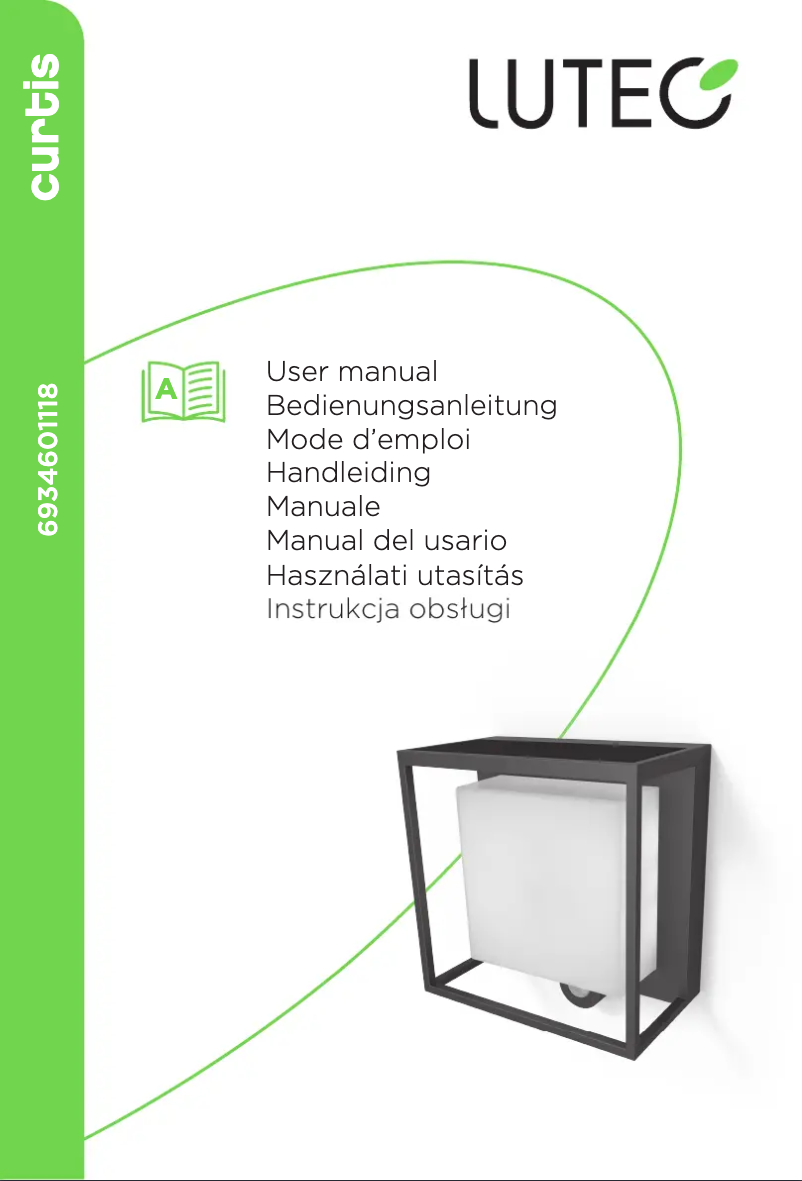 curtis

6934601118

LUTEC

A

User manual
Bedienungsanleitung
Mode d'emploi
Handleiding
Manuale
Manual del usario
Használati utasítás
Instrukcja obsługi